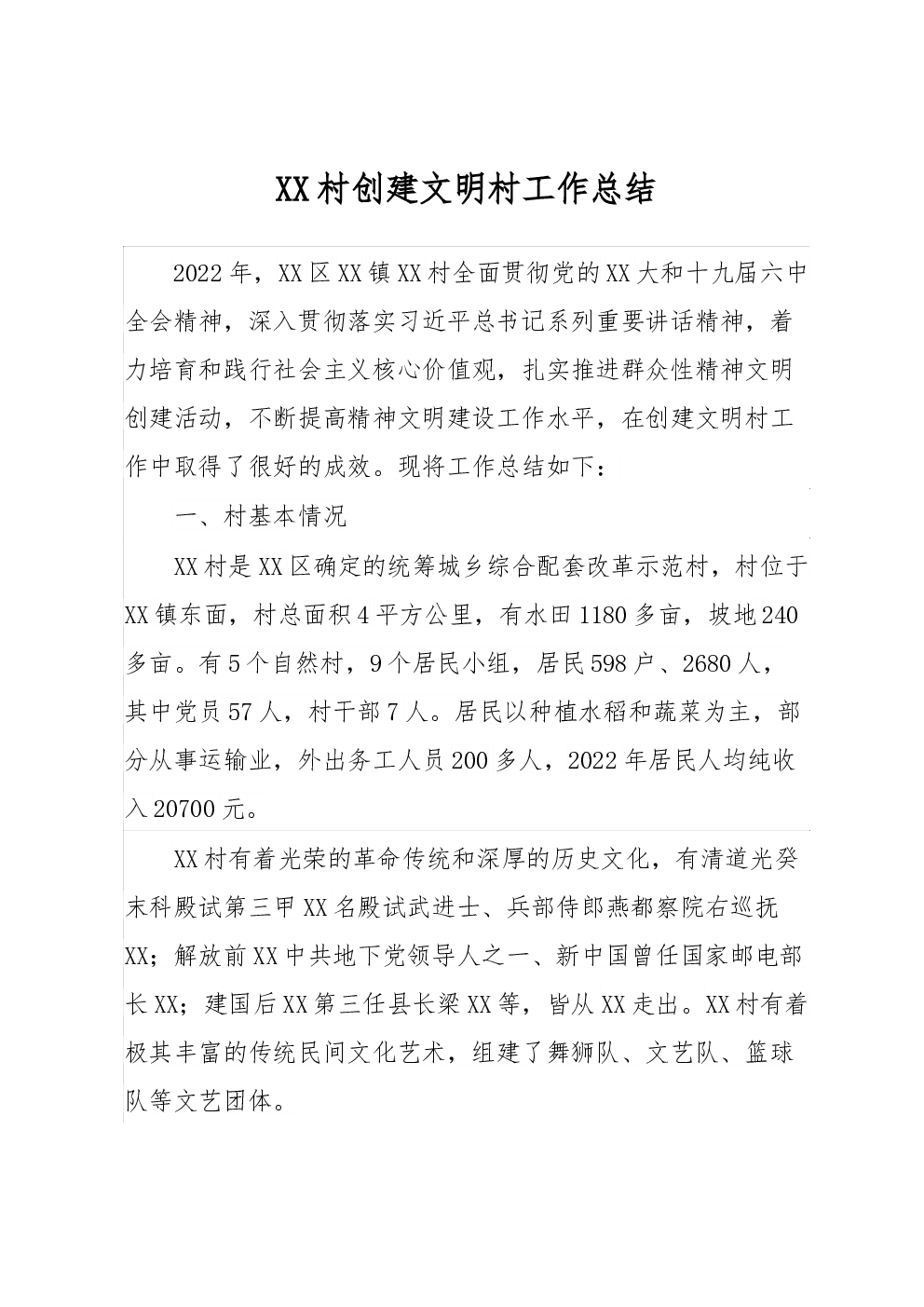 XX村创建文明村工作总结

2022年，XX区XX镇XX村全面贯彻党的XX大和十九届六中全会精神，深入贯彻落实习近平总书记系列重要讲话精神，着力培育和践行社会主义核心价值观，扎实推进群众性精神文明创建活动，不断提高精神文明建设工作水平，在创建文明村工作中取得了很好的成效。现将工作总结如下：

一、村基本情况

XX村是XX区确定的统筹城乡综合配套改革示范村，村位于XX镇东面，村总面积4平方公里，有水田1180多亩，坡地240多亩。有5个自然村，9个居民小组，居民598户、2680人，其中党员57人，村干部7人。居民以种植水稻和蔬菜为主，部分从事运输业，外出务工人员200多人，2022年居民人均纯收入20700元。

XX村有着光荣的革命传统和深厚的历史文化，有清道光癸末科殿试第三甲XX名殿试武进士、兵部侍郎燕都察院右巡抚XX；解放前XX中共地下党领导人之一、新中国曾任国家邮电部长XX；建国后XX第三任县长梁XX等，皆从XX走出。XX村有着极其丰富的传统民间文化艺术，组建了舞狮队、文艺队、篮球队等文艺团体。